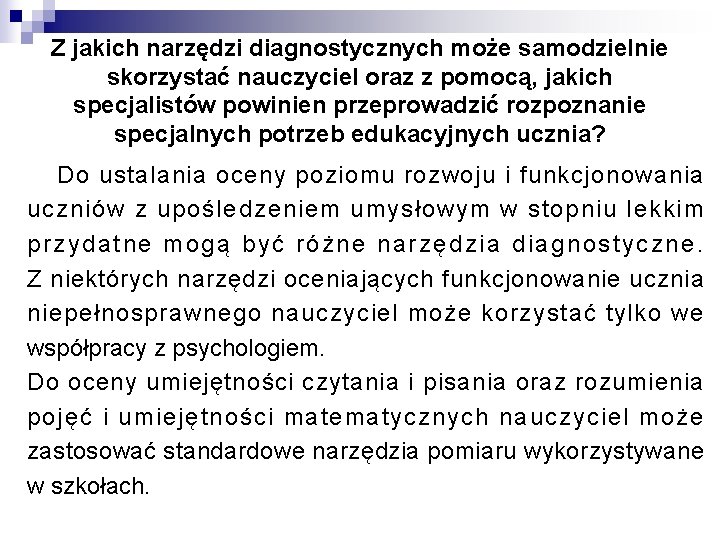 Z jakich narzędzi diagnostycznych może samodzielnie skorzystać nauczyciel oraz z pomocą, jakich specjalistów powinien przeprowadzić rozpoznanie specjalnych potrzeb edukacyjnych ucznia?

Do ustalania oceny poziomu rozwoju i funkcjonowania uczniów z upośledzeniem umysłowym w stopniu lekkim przydatne mogą być różne narzędzia diagnostyczne. Z niektórych narzędzi oceniających funkcjonowanie ucznia niepełnosprawnego nauczyciel może korzystać tylko we współpracy z psychologiem.
Do oceny umiejętności czytania i pisania oraz rozumienia pojęć i umiejętności matematycznych nauczyciel może zastosować standardowe narzędzia pomiaru wykorzystywane w szkołach.